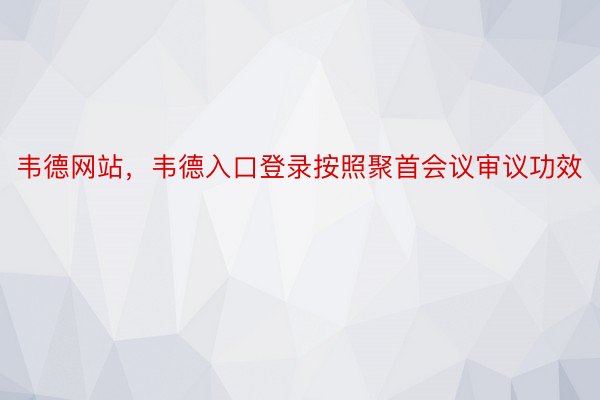 韦德网站，韦德入口登录按照聚首会议审议功效